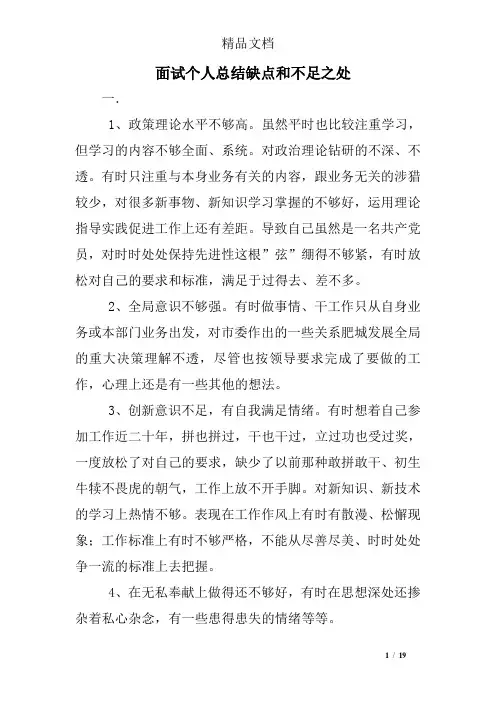 精品文档

面试个人总结缺点和不足之处

一.

1、政策理论水平不够高。虽然平时也比较注重学习，但学习的内容不够全面、系统。对政治理论钻研的不深、不透。有时只注重与本身业务有关的内容，跟业务无关的涉猎较少，对很多新事物、新知识学习掌握的不够好，运用理论指导实践促进工作上还有差距。导致自己虽然是一名共产党员，对时时处处保持先进性这根”弦”绷得不够紧，有时放松对自己的要求和标准，满足于过得去、差不多。

2、全局意识不够强。有时做事情、干工作只从自身业务或本部门业务出发，对市委作出的一些关系肥城发展全局的重大决策理解不透，尽管也按领导要求完成了要做的工作，心理上还是有一些其他的想法。

3、创新意识不足，有自我满足情绪。有时想着自己参加工作近二十年，拼也拼过，干也干过，立过功也受过奖，一度放松了对自己的要求，缺少了以前那种敢拼敢干、初生牛犊不畏虎的朝气，工作上放不开手脚。对新知识、新技术的学习上热情不够。表现在工作作风上有时有散漫、松懈现象；工作标准上有时不够严格，不能从尽善尽美、时时处处争一流的标准上去把握。

4、在无私奉献上做得还不够好，有时在思想深处还掺杂着私心杂念，有一些患得患失的情绪等等。

1 / 19